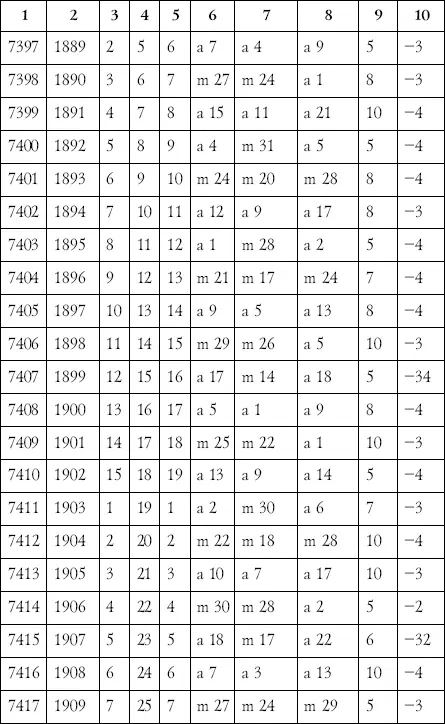 | 1 | 2 | 3 | 4 | 5 | 6 | 7 | 8 | 9 | 10 |
|---|---|---|---|---|---|---|---|---|---|
| 7397 | 1889 | 2 | 5 | 6 | a 7 | a 4 | a 9 | 5 | −3 |
| 7398 | 1890 | 3 | 6 | 7 | m 27 | m 24 | a 1 | 8 | −3 |
| 7399 | 1891 | 4 | 7 | 8 | a 15 | a 11 | a 21 | 10 | −4 |
| 7400 | 1892 | 5 | 8 | 9 | a 4 | m 31 | a 5 | 5 | −4 |
| 7401 | 1893 | 6 | 9 | 10 | m 24 | m 20 | m 28 | 8 | −4 |
| 7402 | 1894 | 7 | 10 | 11 | a 12 | a 9 | a 17 | 8 | −3 |
| 7403 | 1895 | 8 | 11 | 12 | a 1 | m 28 | a 2 | 5 | −4 |
| 7404 | 1896 | 9 | 12 | 13 | m 21 | m 17 | m 24 | 7 | −4 |
| 7405 | 1897 | 10 | 13 | 14 | a 9 | a 5 | a 13 | 8 | −4 |
| 7406 | 1898 | 11 | 14 | 15 | m 29 | m 26 | a 5 | 10 | −3 |
| 7407 | 1899 | 12 | 15 | 16 | a 17 | m 14 | a 18 | 5 | −34 |
| 7408 | 1900 | 13 | 16 | 17 | a 5 | a 1 | a 9 | 8 | −4 |
| 7409 | 1901 | 14 | 17 | 18 | m 25 | m 22 | a 1 | 10 | −3 |
| 7410 | 1902 | 15 | 18 | 19 | a 13 | a 9 | a 14 | 5 | −4 |
| 7411 | 1903 | 1 | 19 | 1 | a 2 | m 30 | a 6 | 7 | −3 |
| 7412 | 1904 | 2 | 20 | 2 | m 22 | m 18 | m 28 | 10 | −4 |
| 7413 | 1905 | 3 | 21 | 3 | a 10 | a 7 | a 17 | 10 | −3 |
| 7414 | 1906 | 4 | 22 | 4 | m 30 | m 28 | a 2 | 5 | −2 |
| 7415 | 1907 | 5 | 23 | 5 | a 18 | m 17 | a 22 | 6 | −32 |
| 7416 | 1908 | 6 | 24 | 6 | a 7 | a 3 | a 13 | 10 | −4 |
| 7417 | 1909 | 7 | 25 | 7 | m 27 | m 24 | m 29 | 5 | −3 |